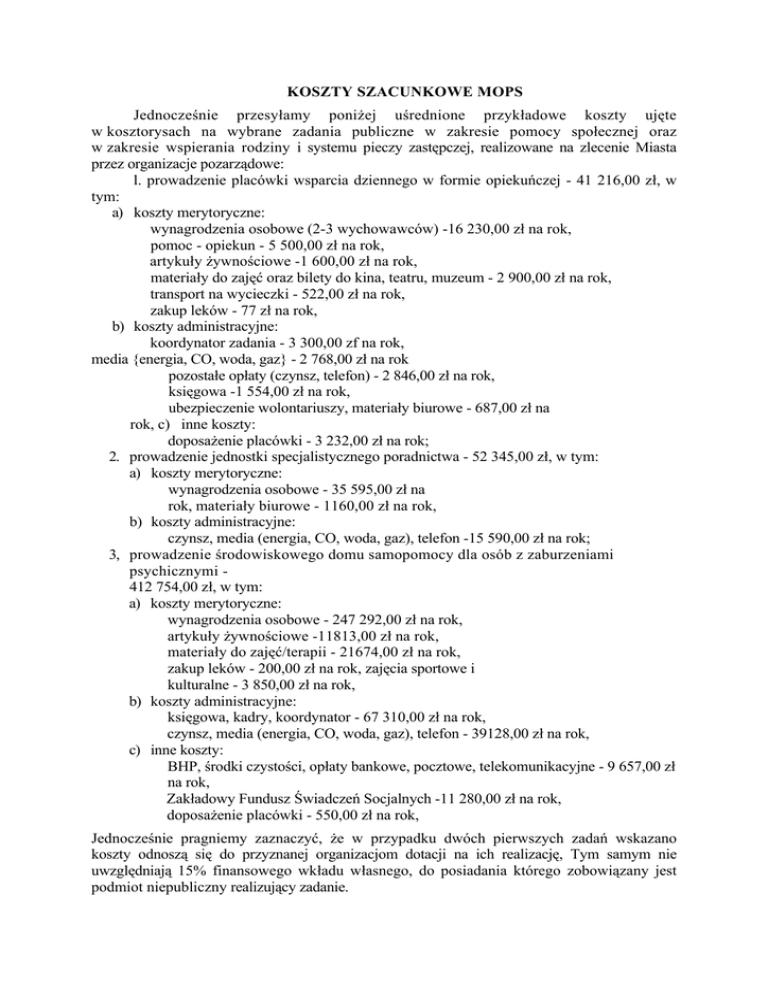 KOSZTY SZACUNKOWE MOPS

Jednocześnie przesyłamy poniżej uśrednione przykładowe koszty ujęte w kosztorysach na wybrane zadania publiczne w zakresie pomocy społecznej oraz w zakresie wspierania rodziny i systemu pieczy zastępczej, realizowane na zlecenie Miasta przez organizacje pozarządowe:

l. prowadzenie placówki wsparcia dziennego w formie opiekuńczej - 41 216,00 zł, w tym:

a) koszty merytoryczne:
wynagrodzenia osobowe (2-3 wychowawców) -16 230,00 zł na rok,
pomoc - opiekun - 5 500,00 zł na rok,
artykuły żywnościowe -1 600,00 zł na rok,
materiały do zajęć oraz bilety do kina, teatru, muzeum - 2 900,00 zł na rok,
transport na wycieczki - 522,00 zł na rok,
zakup leków - 77 zł na rok,

b) koszty administracyjne:
koordynator zadania - 3 300,00 zf na rok,
media {energia, CO, woda, gaz} - 2 768,00 zł na rok
pozostałe opłaty (czynsz, telefon) - 2 846,00 zł na rok,
księgowa -1 554,00 zł na rok,
ubezpieczenie wolontariuszy, materiały biurowe - 687,00 zł na rok, c) inne koszty:
doposażenie placówki - 3 232,00 zł na rok;

2. prowadzenie jednostki specjalistycznego poradnictwa - 52 345,00 zł, w tym:
a) koszty merytoryczne:
wynagrodzenia osobowe - 35 595,00 zł na rok, materiały biurowe - 1160,00 zł na rok,
b) koszty administracyjne:
czynsz, media (energia, CO, woda, gaz), telefon -15 590,00 zł na rok;

3, prowadzenie środowiskowego domu samopomocy dla osób z zaburzeniami psychicznymi - 412 754,00 zł, w tym:
a) koszty merytoryczne:
wynagrodzenia osobowe - 247 292,00 zł na rok,
artykuły żywnościowe -11813,00 zł na rok,
materiały do zajęć/terapii - 21674,00 zł na rok,
zakup leków - 200,00 zł na rok, zajęcia sportowe i kulturalne - 3 850,00 zł na rok,
b) koszty administracyjne:
księgowa, kadry, koordynator - 67 310,00 zł na rok,
czynsz, media (energia, CO, woda, gaz), telefon - 39128,00 zł na rok,
c) inne koszty:
BHP, środki czystości, opłaty bankowe, pocztowe, telekomunikacyjne - 9 657,00 zł na rok,
Zakładowy Fundusz Świadczeń Socjalnych -11 280,00 zł na rok,
doposażenie placówki - 550,00 zł na rok,

Jednocześnie pragniemy zaznaczyć, że w przypadku dwóch pierwszych zadań wskazano koszty odnoszą się do przyznanej organizacjom dotacji na ich realizację, Tym samym nie uwzględniają 15% finansowego wkładu własnego, do posiadania którego zobowiązany jest podmiot niepubliczny realizujący zadanie.